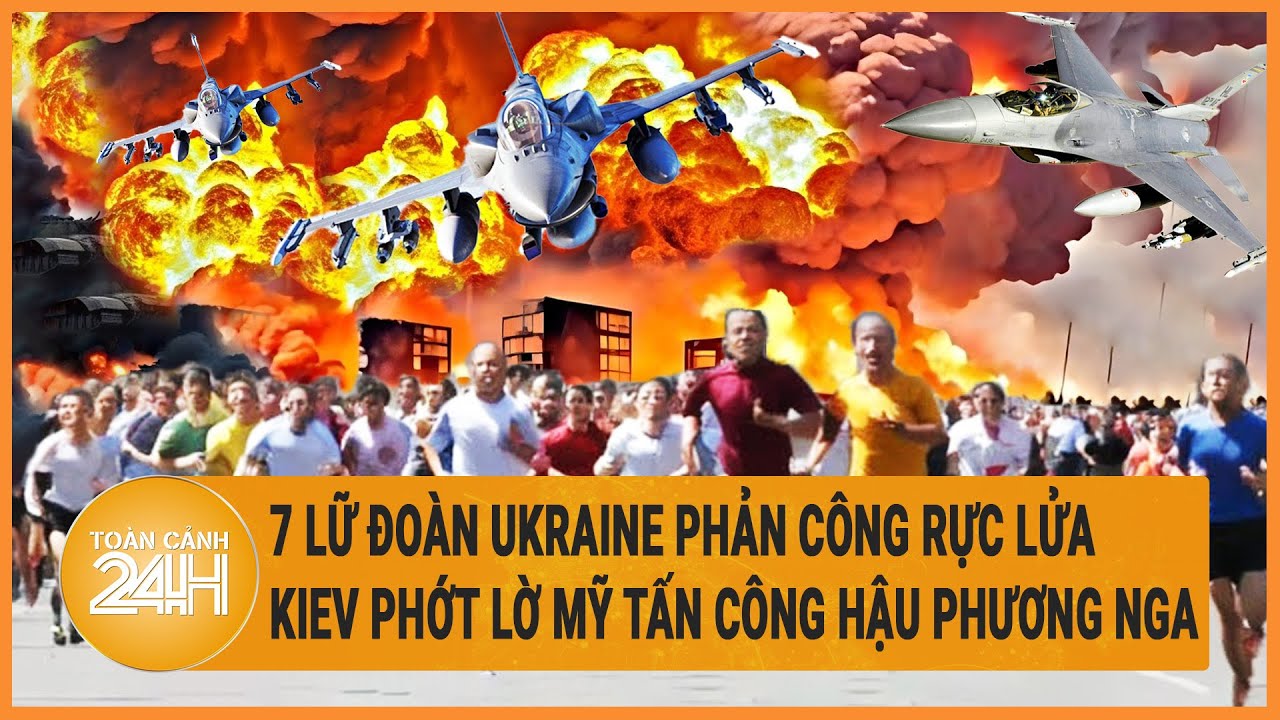 TOÀN CẢNH 24H

7 LỮ ĐOÀN UKRAINE PHẢN CÔNG RỰC LỬA
KIEV PHỚT LỜ MỸ TẤN CÔNG HẬU PHƯƠNG NGA